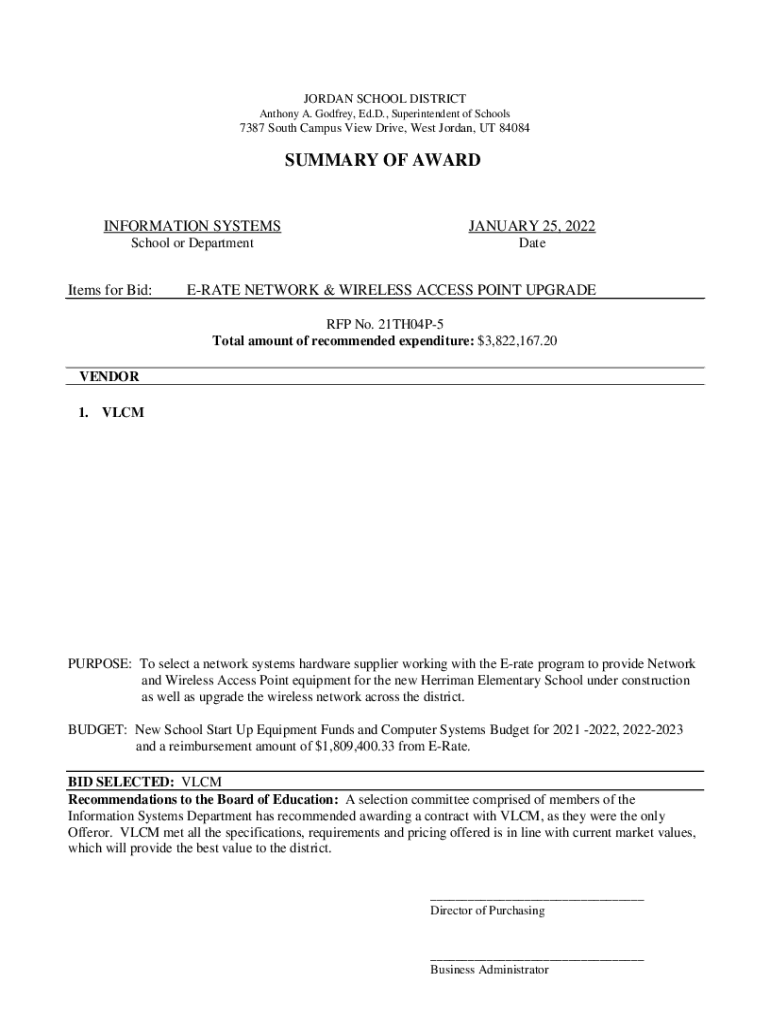 JORDAN SCHOOL DISTRICT
Anthony A. Godfrey, Ed.D., Superintendent of Schools
7387 South Campus View Drive, West Jordan, UT 84084

SUMMARY OF AWARD

INFORMATION SYSTEMS
School or Department

JANUARY 25, 2022
Date

Items for Bid: E-RATE NETWORK & WIRELESS ACCESS POINT UPGRADE

RFP No. 21TH04P-5
Total amount of recommended expenditure: $3,822,167.20

VENDOR

1. VLCM

PURPOSE: To select a network systems hardware supplier working with the E-rate program to provide Network and Wireless Access Point equipment for the new Herriman Elementary School under construction as well as upgrade the wireless network across the district.

BUDGET: New School Start Up Equipment Funds and Computer Systems Budget for 2021 -2022, 2022-2023 and a reimbursement amount of $1,809,400.33 from E-Rate.

BID SELECTED: VLCM
Recommendations to the Board of Education: A selection committee comprised of members of the Information Systems Department has recommended awarding a contract with VLCM, as they were the only Offeror. VLCM met all the specifications, requirements and pricing offered is in line with current market values, which will provide the best value to the district.

Director of Purchasing

Business Administrator